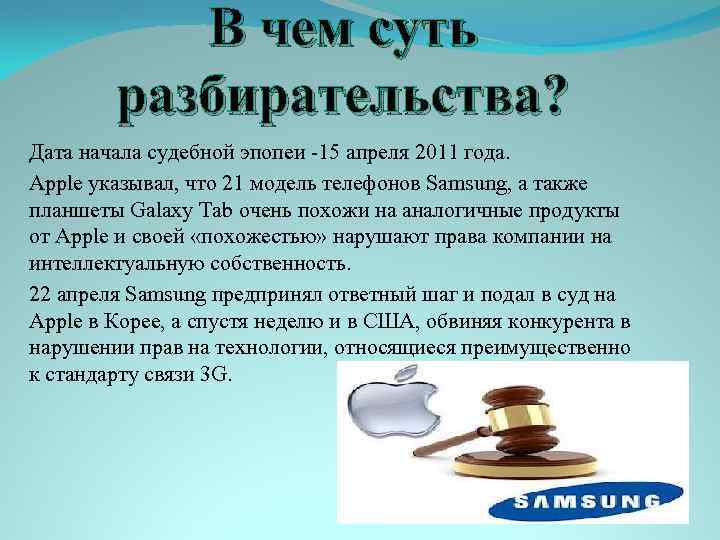 В чем суть разбирательства?

Дата начала судебной эпопеи -15 апреля 2011 года.

Apple указывал, что 21 модель телефонов Samsung, а также планшеты Galaxy Tab очень похожи на аналогичные продукты от Apple и своей «похожестью» нарушают права компании на интеллектуальную собственность.

22 апреля Samsung предпринял ответный шаг и подал в суд на Apple в Корее, а спустя неделю и в США, обвиняя конкурента в нарушении прав на технологии, относящиеся преимущественно к стандарту связи 3G.

SAMSUNG